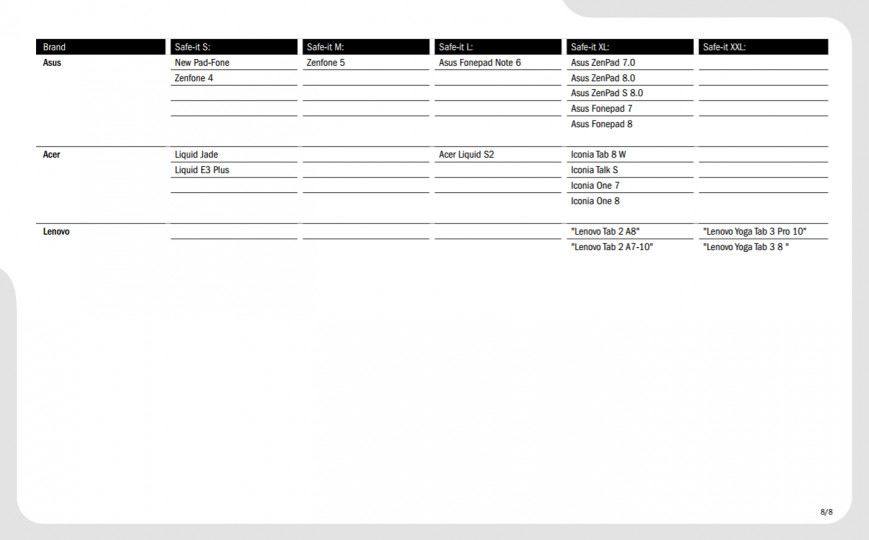 | Brand | Safe-it S: | Safe-it M: | Safe-it L: | Safe-it XL: | Safe-it XXL: |
|---|---|---|---|---|---|
| Asus | New Pad-Fone | Zenfone 5 | Asus Fonepad Note 6 | Asus ZenPad 7.0 | |
| | Zenfone 4 | | | Asus ZenPad 8.0 | |
| | | | | Asus ZenPad S 8.0 | |
| | | | | Asus Fonepad 7 | |
| | | | | Asus Fonepad 8 | |
| Acer | Liquid Jade | | Acer Liquid S2 | Iconia Tab 8 W | |
| | Liquid E3 Plus | | | Iconia Talk S | |
| | | | | Iconia One 7 | |
| | | | | Iconia One 8 | |
| Lenovo | | | | "Lenovo Tab 2 A8" | "Lenovo Yoga Tab 3 Pro 10" |
| | | | | "Lenovo Tab 2 A7-10" | "Lenovo Yoga Tab 3 8 " |

8/8